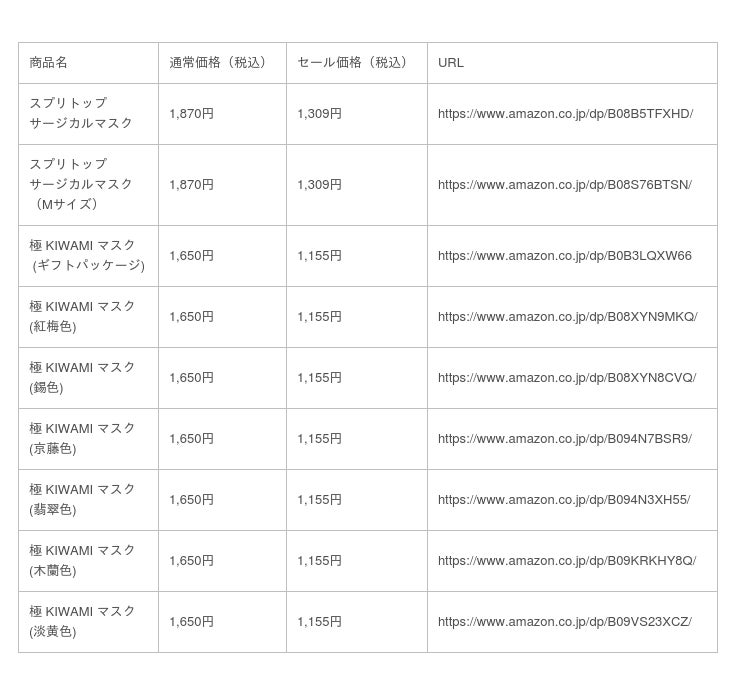 | 商品名 | 通常価格（税込） | セール価格（税込） | URL |
|---|---|---|---|
| スプリトップ サージカルマスク | 1,870円 | 1,309円 | https://www.amazon.co.jp/dp/B08B5TFXHD/ |
| スプリトップ サージカルマスク （Mサイズ） | 1,870円 | 1,309円 | https://www.amazon.co.jp/dp/B08S76BTSN/ |
| 極 KIWAMI マスク (ギフトパッケージ) | 1,650円 | 1,155円 | https://www.amazon.co.jp/dp/B0B3LQXW66 |
| 極 KIWAMI マスク (紅梅色) | 1,650円 | 1,155円 | https://www.amazon.co.jp/dp/B08XYN9MKQ/ |
| 極 KIWAMI マスク (錫色) | 1,650円 | 1,155円 | https://www.amazon.co.jp/dp/B08XYN8CVQ/ |
| 極 KIWAMI マスク (京藤色) | 1,650円 | 1,155円 | https://www.amazon.co.jp/dp/B094N7BSR9/ |
| 極 KIWAMI マスク (翡翠色) | 1,650円 | 1,155円 | https://www.amazon.co.jp/dp/B094N3XH55/ |
| 極 KIWAMI マスク (木蘭色) | 1,650円 | 1,155円 | https://www.amazon.co.jp/dp/B09KRKHY8Q/ |
| 極 KIWAMI マスク (淡黄色) | 1,650円 | 1,155円 | https://www.amazon.co.jp/dp/B09VS23XCZ/ |